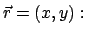 $\vec{r} = (x, y)$ :